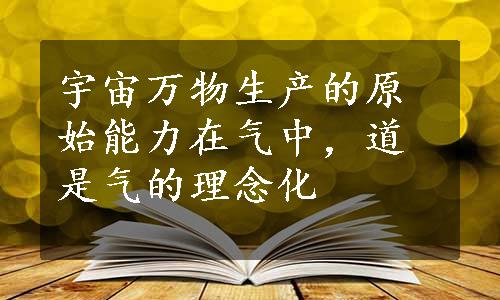 宇宙万物生产的原始能力在气中，道是气的理念化